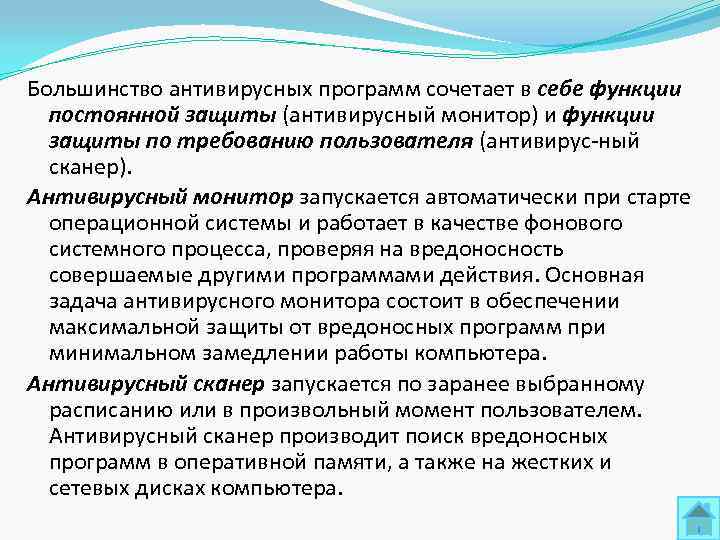 Большинство антивирусных программ сочетает в себе функции постоянной защиты (антивирусный монитор) и функции защиты по требованию пользователя (антивирус-ный сканер).

Антивирусный монитор запускается автоматически при старте операционной системы и работает в качестве фонового системного процесса, проверяя на вредоносность совершаемые другими программами действия. Основная задача антивирусного монитора состоит в обеспечении максимальной защиты от вредоносных программ при минимальном замедлении работы компьютера.

Антивирусный сканер запускается по заранее выбранному расписанию или в произвольный момент пользователем. Антивирусный сканер производит поиск вредоносных программ в оперативной памяти, а также на жестких и сетевых дисках компьютера.